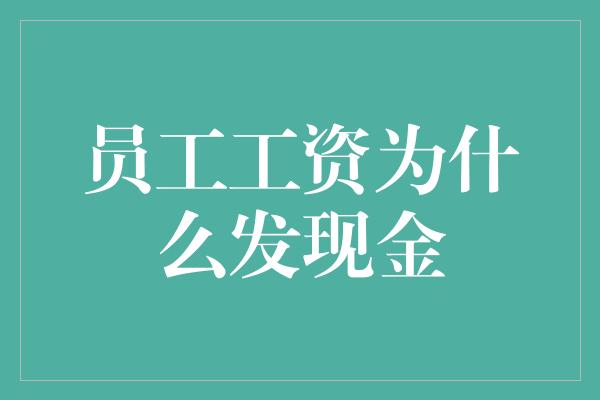 员工工资为什么发现金